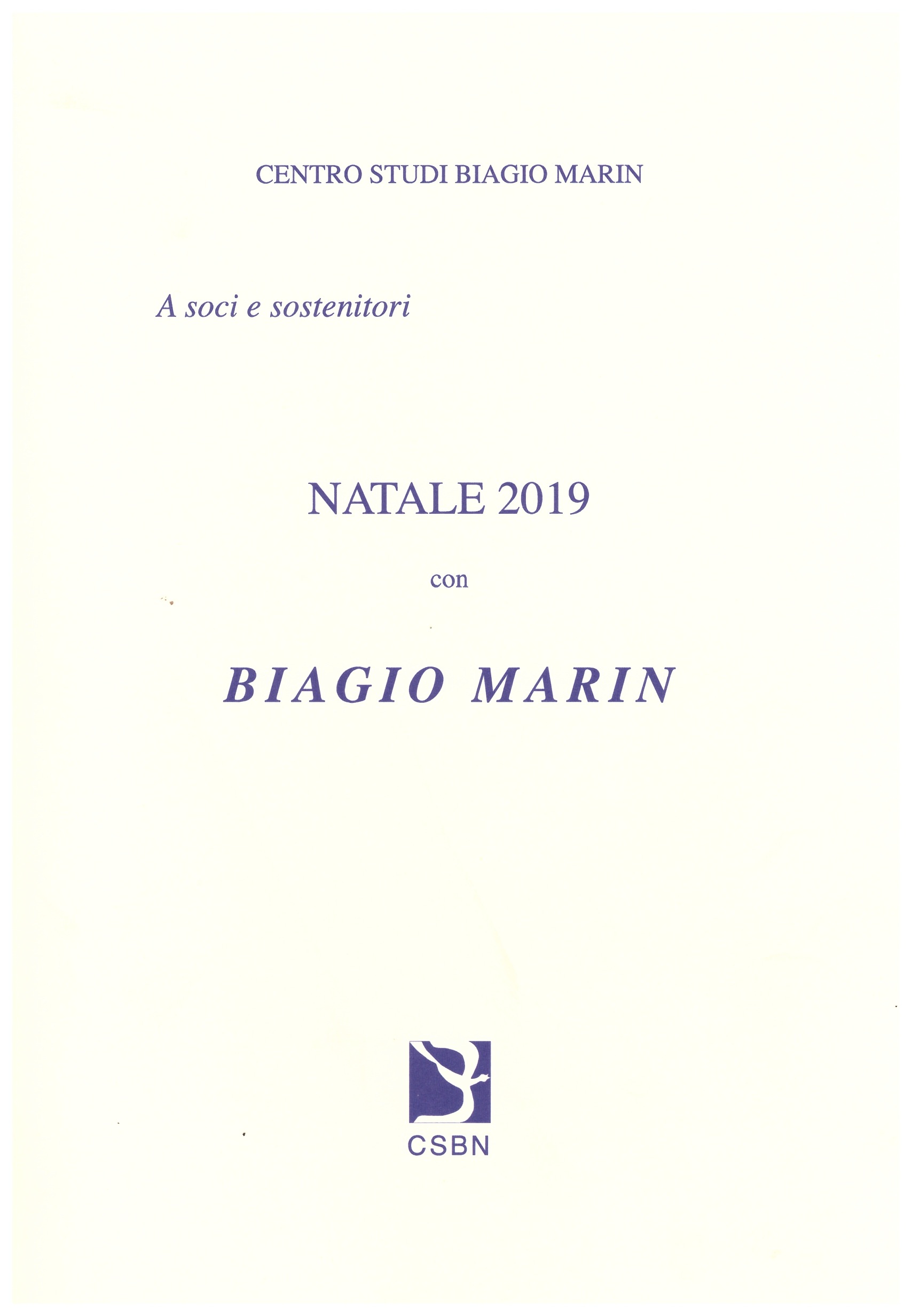 CENTRO STUDI BIAGIO MARIN

A soci e sostenitori

NATALE 2019

con

BIAGIO MARIN

CSBN